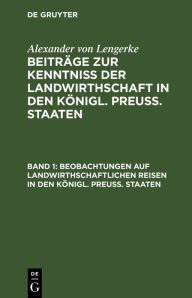 DE GRUYTER

Alexander von Lengerke

BEITRÄGE ZUR KENNTNISS DER LANDWIRTHSCHAFT IN DEN KÖNIGL. PREUSS. STAATEN

BAND 1: BEOBACHTUNGEN AUF LANDWIRTHSCHAFTLICHEN REISEN IN DEN KÖNIGL. PREUSS. STAATEN

DE G